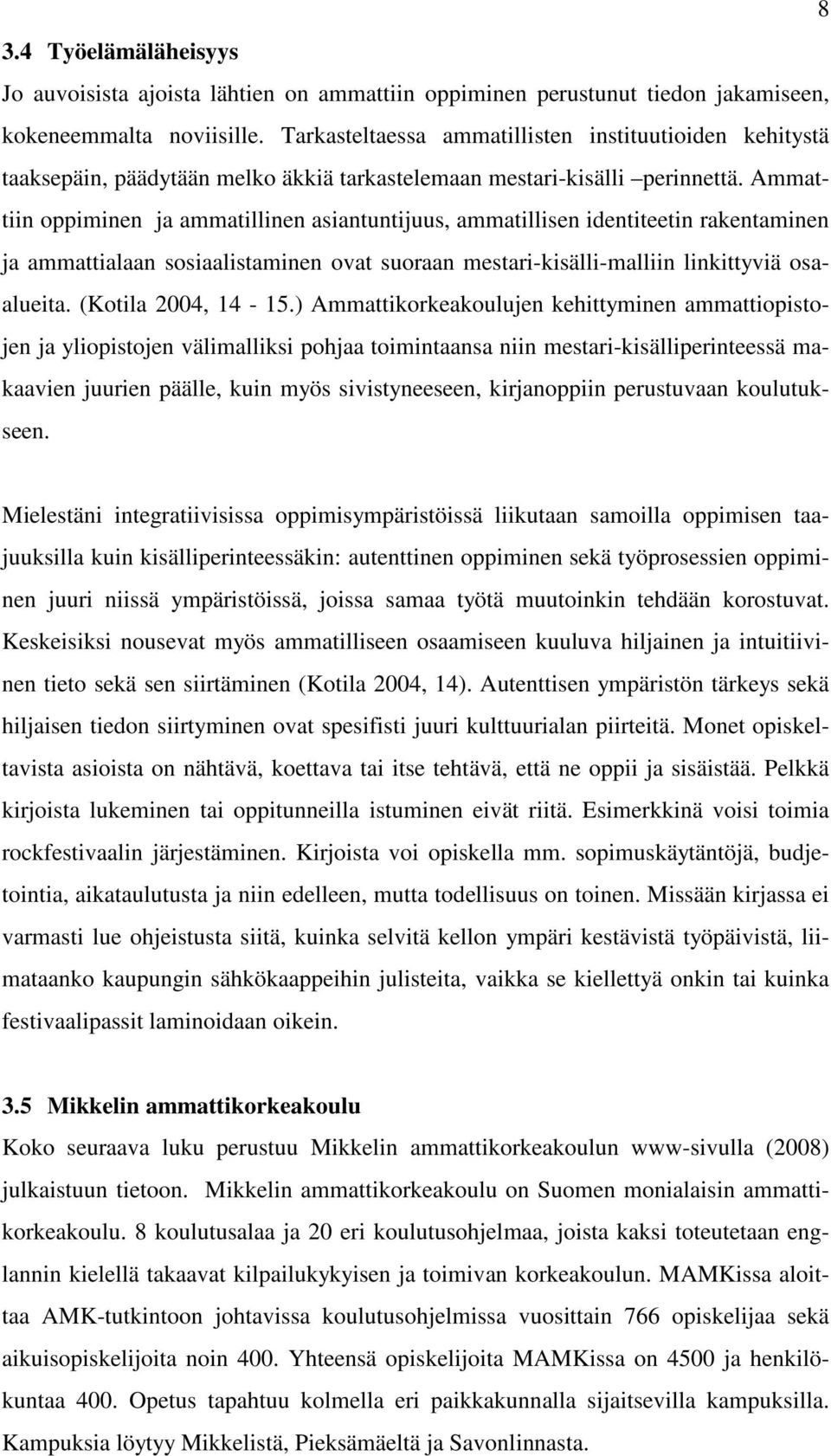 8

3.4 Työelämäläheisyys

Jo auvoisista ajoista lähtien on ammattiin oppiminen perustunut tiedon jakamiseen, kokeneemmalta noviisille. Tarkasteltaessa ammatillisten instituutioiden kehitystä taaksepäin, päädytään melko äkkiä tarkastelemaan mestari-kisälli –perinnettä. Ammattiin oppiminen ja ammatillinen asiantuntijuus, ammatillisen identiteetin rakentaminen ja ammattialaan sosiaalistaminen ovat suoraan mestari-kisälli-malliin linkittyviä osaalueita. (Kotila 2004, 14 - 15.) Ammattikorkeakoulujen kehittyminen ammattiopistojen ja yliopistojen välimalliksi pohjaa toimintaansa niin mestari-kisälliperinteessä makaavien juurien päälle, kuin myös sivistyneeseen, kirjanoppiin perustuvaan koulutukseen.

Mielestäni integratiivisissa oppimisympäristöissä liikutaan samoilla oppimisen taajuuksilla kuin kisälliperinteessäkin: autenttinen oppiminen sekä työprosessien oppiminen juuri niissä ympäristöissä, joissa samaa työtä muutoinkin tehdään korostuvat. Keskeisiksi nousevat myös ammatilliseen osaamiseen kuuluva hiljainen ja intuitiivinen tieto sekä sen siirtäminen (Kotila 2004, 14). Autenttisen ympäristön tärkeys sekä hiljaisen tiedon siirtyminen ovat spesifisti juuri kulttuurialan piirteitä. Monet opiskeltavista asioista on nähtävä, koettava tai itse tehtävä, että ne oppii ja sisäistää. Pelkkä kirjoista lukeminen tai oppitunneilla istuminen eivät riitä. Esimerkkinä voisi toimia rockfestivaalin järjestäminen. Kirjoista voi opiskella mm. sopimuskäytäntöjä, budjetointia, aikataulutusta ja niin edelleen, mutta todellisuus on toinen. Missään kirjassa ei varmasti lue ohjeistusta siitä, kuinka selvitä kellon ympäri kestävistä työpäivistä, liimataanko kaupungin sähkökaappeihin julisteita, vaikka se kiellettyä onkin tai kuinka festivaalipassit laminoidaan oikein.

3.5 Mikkelin ammattikorkeakoulu

Koko seuraava luku perustuu Mikkelin ammattikorkeakoulun www-sivulla (2008) julkaistuun tietoon. Mikkelin ammattikorkeakoulu on Suomen monialaisin ammattikorkeakoulu. 8 koulutusalaa ja 20 eri koulutusohjelmaa, joista kaksi toteutetaan englannin kielellä takaavat kilpailukykyisen ja toimivan korkeakoulun. MAMKissa aloittaa AMK-tutkintoon johtavissa koulutusohjelmissa vuosittain 766 opiskelijaa sekä aikuisopiskelijoita noin 400. Yhteensä opiskelijoita MAMKissa on 4500 ja henkilökuntaa 400. Opetus tapahtuu kolmella eri paikkakunnalla sijaitsevilla kampuksilla. Kampuksia löytyy Mikkelistä, Pieksämäeltä ja Savonlinnasta.